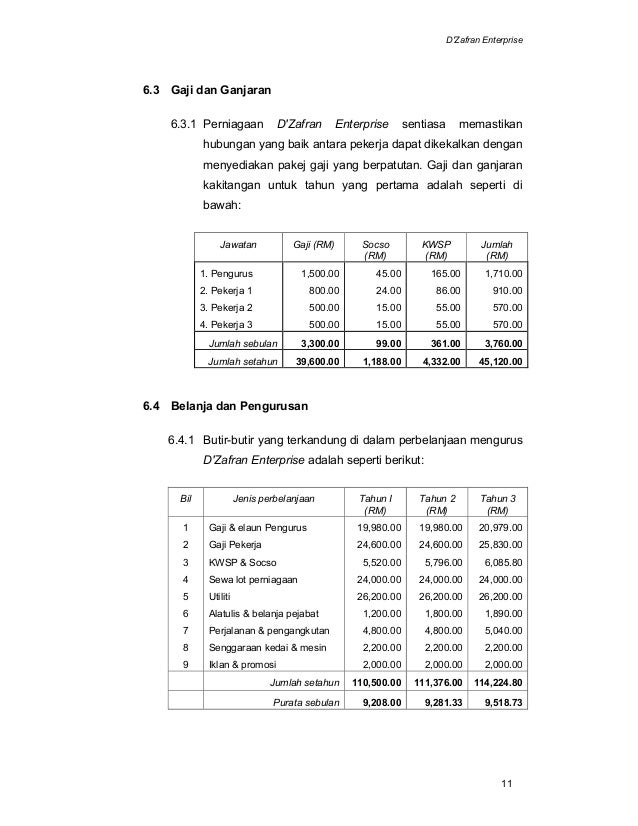 D'Zafran Enterprise

6.3 Gaji dan Ganjaran

6.3.1 Perniagaan D'Zafran Enterprise sentiasa memastikan hubungan yang baik antara pekerja dapat dikekalkan dengan menyediakan pakej gaji yang berpatutan. Gaji dan ganjaran kakitangan untuk tahun yang pertama adalah seperti di bawah:

| Jawatan | Gaji (RM) | Socso (RM) | KWSP (RM) | Jumlah (RM) |
|---|---|---|---|---|
| 1. Pengurus | 1,500.00 | 45.00 | 165.00 | 1,710.00 |
| 2. Pekerja 1 | 800.00 | 24.00 | 86.00 | 910.00 |
| 3. Pekerja 2 | 500.00 | 15.00 | 55.00 | 570.00 |
| 4. Pekerja 3 | 500.00 | 15.00 | 55.00 | 570.00 |
| Jumlah sebulan | 3,300.00 | 99.00 | 361.00 | 3,760.00 |
| Jumlah setahun | 39,600.00 | 1,188.00 | 4,332.00 | 45,120.00 |

6.4 Belanja dan Pengurusan

6.4.1 Butir-butir yang terkandung di dalam perbelanjaan mengurus D'Zafran Enterprise adalah seperti berikut:

| Bil | Jenis perbelanjaan | Tahun I (RM) | Tahun 2 (RM) | Tahun 3 (RM) |
|---|---|---|---|---|
| 1 | Gaji & elaun Pengurus | 19,980.00 | 19,980.00 | 20,979.00 |
| 2 | Gaji Pekerja | 24,600.00 | 24,600.00 | 25,830.00 |
| 3 | KWSP & Socso | 5,520.00 | 5,796.00 | 6,085.80 |
| 4 | Sewa lot perniagaan | 24,000.00 | 24,000.00 | 24,000.00 |
| 5 | Utiliti | 26,200.00 | 26,200.00 | 26,200.00 |
| 6 | Alatulis & belanja pejabat | 1,200.00 | 1,800.00 | 1,890.00 |
| 7 | Perjalanan & pengangkutan | 4,800.00 | 4,800.00 | 5,040.00 |
| 8 | Senggaraan kedai & mesin | 2,200.00 | 2,200.00 | 2,200.00 |
| 9 | Iklan & promosi | 2,000.00 | 2,000.00 | 2,000.00 |
| | Jumlah setahun | 110,500.00 | 111,376.00 | 114,224.80 |
| | Purata sebulan | 9,208.00 | 9,281.33 | 9,518.73 |

11